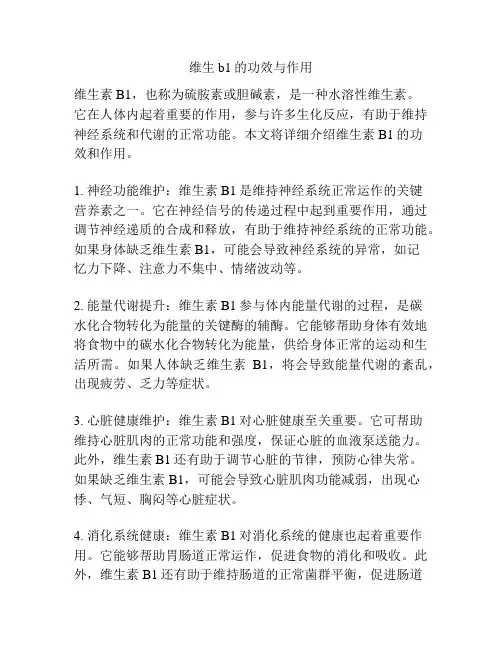 维生 b1 的功效与作用

维生素 B1，也称为硫胺素或胆碱素，是一种水溶性维生素。它在人体内起着重要的作用，参与许多生化反应，有助于维持神经系统和代谢的正常功能。本文将详细介绍维生素 B1 的功效和作用。

1. 神经功能维护：维生素 B1 是维持神经系统正常运作的关键营养素之一。它在神经信号的传递过程中起到重要作用，通过调节神经递质的合成和释放，有助于维持神经系统的正常功能。如果身体缺乏维生素 B1，可能会导致神经系统的异常，如记忆力下降、注意力不集中、情绪波动等。

2. 能量代谢提升：维生素 B1 参与体内能量代谢的过程，是碳水化合物转化为能量的关键酶的辅酶。它能够帮助身体有效地将食物中的碳水化合物转化为能量，供给身体正常的运动和生活所需。如果人体缺乏维生素 B1，将会导致能量代谢的紊乱，出现疲劳、乏力等症状。

3. 心脏健康维护：维生素 B1 对心脏健康至关重要。它可帮助维持心脏肌肉的正常功能和强度，保证心脏的血液泵送能力。此外，维生素 B1 还有助于调节心脏的节律，预防心律失常。如果缺乏维生素 B1，可能会导致心脏肌肉功能减弱，出现心悸、气短、胸闷等心脏症状。

4. 消化系统健康：维生素 B1 对消化系统的健康也起着重要作用。它能够帮助胃肠道正常运作，促进食物的消化和吸收。此外，维生素 B1 还有助于维持肠道的正常菌群平衡，促进肠道